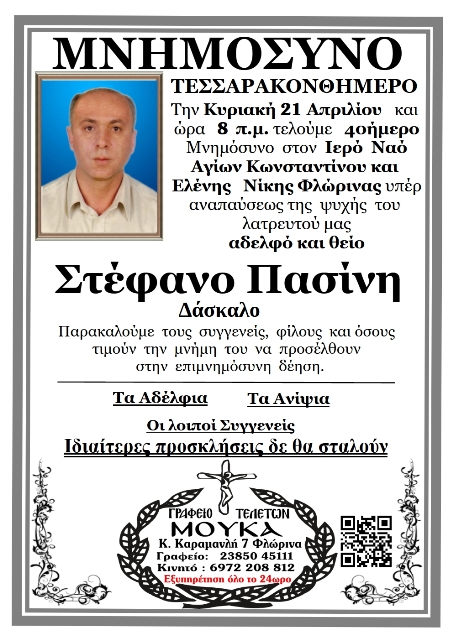 ΜΝΗΜΟΣΥΝΟ

ΤΕΣΣΑΡΑΚΟΝΘΗΜΕΡΟ

Την Κυριακή 21 Απριλίου και ώρα 8 π.μ. τελούμε 40ήμερο Μνημόσυνο στον Ιερό Ναό Αγίων Κωνσταντίνου και Ελένης Νίκης Φλώρινας υπέρ αναπαύσεως της ψυχής του λατρευτού μας αδελφό και θείο

Στέφανο Πασίνη

Δάσκαλο

Παρακαλούμε τους συγγενείς, φίλους και όσους τιμούν την μνήμη του να προσέλθουν στην επιμνημόσυνη δέηση.

Τα Αδέλφια Τα Ανίψια

Οι λοιποί Συγγενείς

Ιδιαίτερες προσκλήσεις δε θα σταλούν

ΓΡΑΦΕΙΟ ΤΕΛΕΤΩΝ
ΜΟΥΚΑ
Κ. Καραμανλή 7 Φλώρινα
Γραφείο: 23850 45111
Κινητό : 6972 208 812
Εξυπηρέτηση όλο το 24ωρο